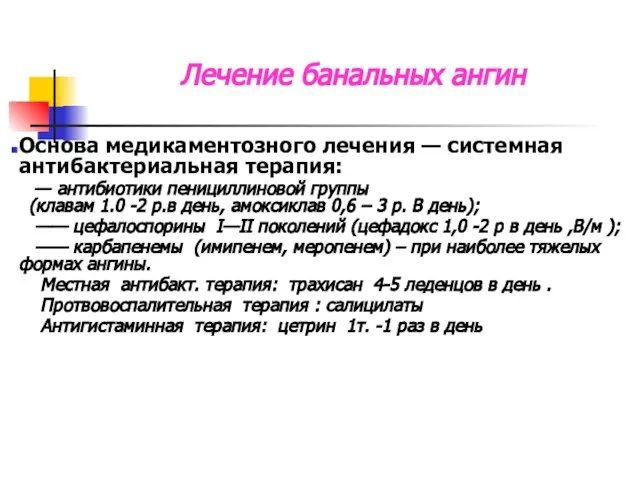 Лечение банальных ангин

Основа медикаментозного лечения — системная антибактериальная терапия:

— антибиотики пенициллиновой группы (клавам 1.0 -2 р.в день, амоксиклав 0,6 – 3 р. В день);

—— цефалоспорины I—II поколений (цефадокс 1,0 -2 р в день ,В/м );

—— карбапенемы (имипенем, меропенем) – при наиболее тяжелых формах ангины.

Местная антибакт. терапия: трахисан 4-5 леденцов в день .

Протвовоспалительная терапия : салицилаты

Антигистаминная терапия: цетрин 1т. -1 раз в день